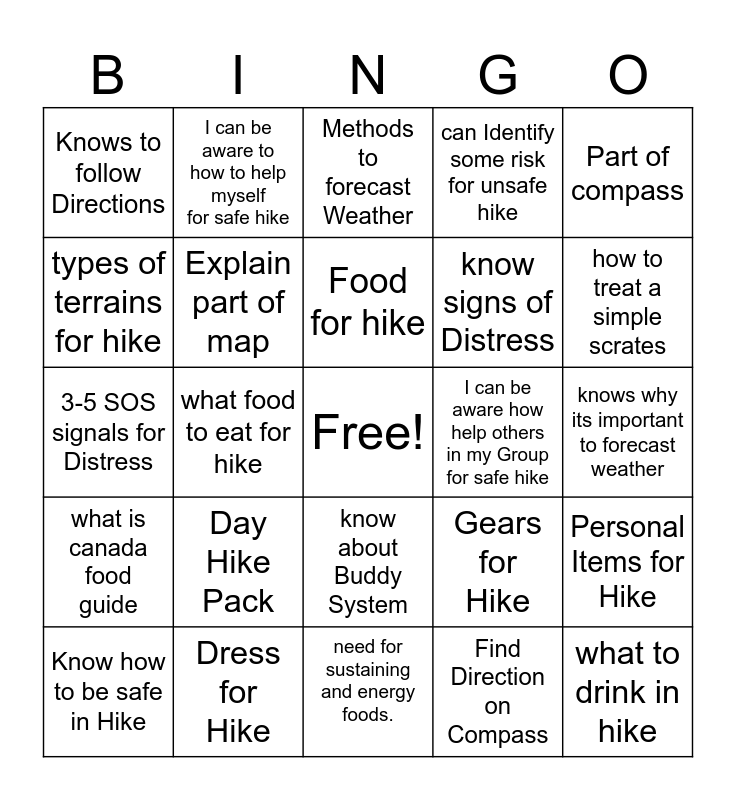 | B | I | N | G | O |
|---|---|---|---|---|
| Knows to follow Directions | I can be aware to how to help myself for safe hike | Methods to forecast Weather | can Identify some risk for unsafe hike | Part of compass |
| types of terrains for hike | Explain part of map | Food for hike | know signs of Distress | how to treat a simple scrates |
| 3-5 SOS signals for Distress | what food to eat for hike | Free! | I can be aware how help others in my Group for safe hike | knows why its important to forecast weather |
| what is canada food guide | Day Hike Pack | know about Buddy System | Gears for Hike | Personal Items for Hike |
| Know how to be safe in Hike | Dress for Hike | need for sustaining and energy foods. | Find Direction on Compass | what to drink in hike |